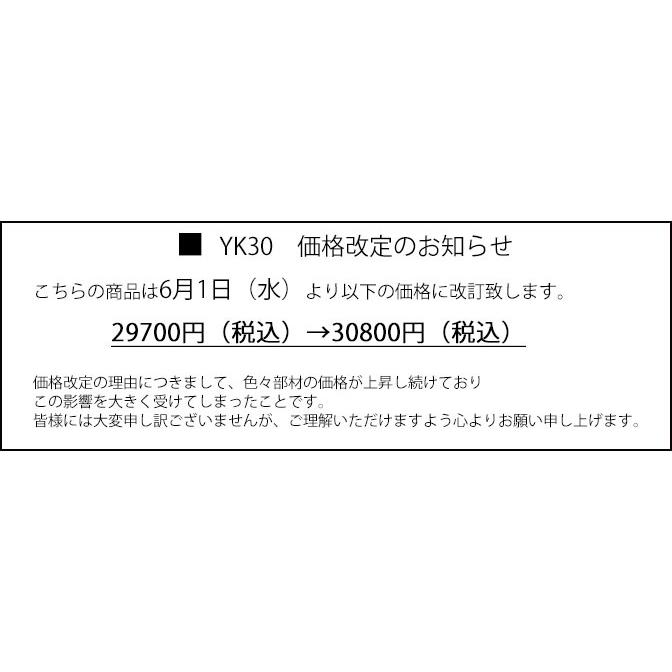 ■ YK30　価格改定のお知らせ

こちらの商品は6月1日（水）より以下の価格に改訂致します。

29700円（税込）→30800円（税込）

価格改定の理由につきまして、色々部材の価格が上昇し続けており
この影響を大きく受けてしまったことです。
皆様には大変申し訳ございませんが、ご理解いただけますよう心よりお願い申し上げます。